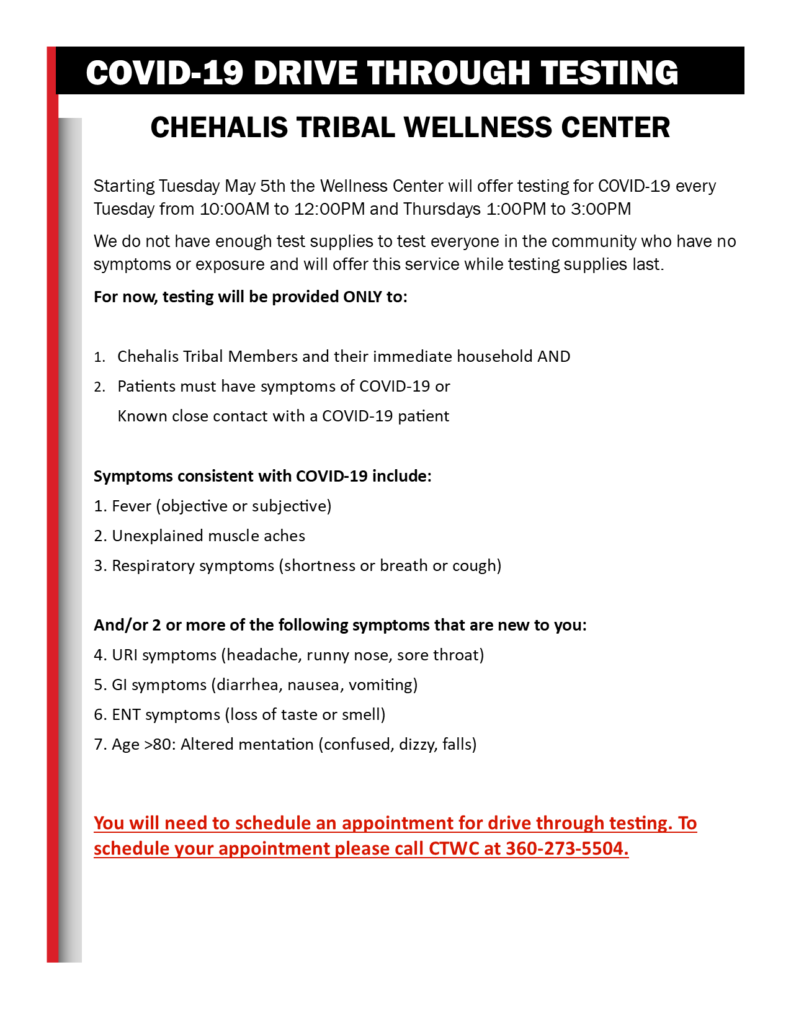 COVID-19 DRIVE THROUGH TESTING

CHEHALIS TRIBAL WELLNESS CENTER

Starting Tuesday May 5th the Wellness Center will offer testing for COVID-19 every Tuesday from 10:00AM to 12:00PM and Thursdays 1:00PM to 3:00PM

We do not have enough test supplies to test everyone in the community who have no symptoms or exposure and will offer this service while testing supplies last.

For now, testing will be provided ONLY to:

1. Chehalis Tribal Members and their immediate household AND
2. Patients must have symptoms of COVID-19 or
Known close contact with a COVID-19 patient

Symptoms consistent with COVID-19 include:
1. Fever (objective or subjective)
2. Unexplained muscle aches
3. Respiratory symptoms (shortness or breath or cough)

And/or 2 or more of the following symptoms that are new to you:
4. URI symptoms (headache, runny nose, sore throat)
5. GI symptoms (diarrhea, nausea, vomiting)
6. ENT symptoms (loss of taste or smell)
7. Age >80: Altered mentation (confused, dizzy, falls)

You will need to schedule an appointment for drive through testing. To schedule your appointment please call CTWC at 360-273-5504.